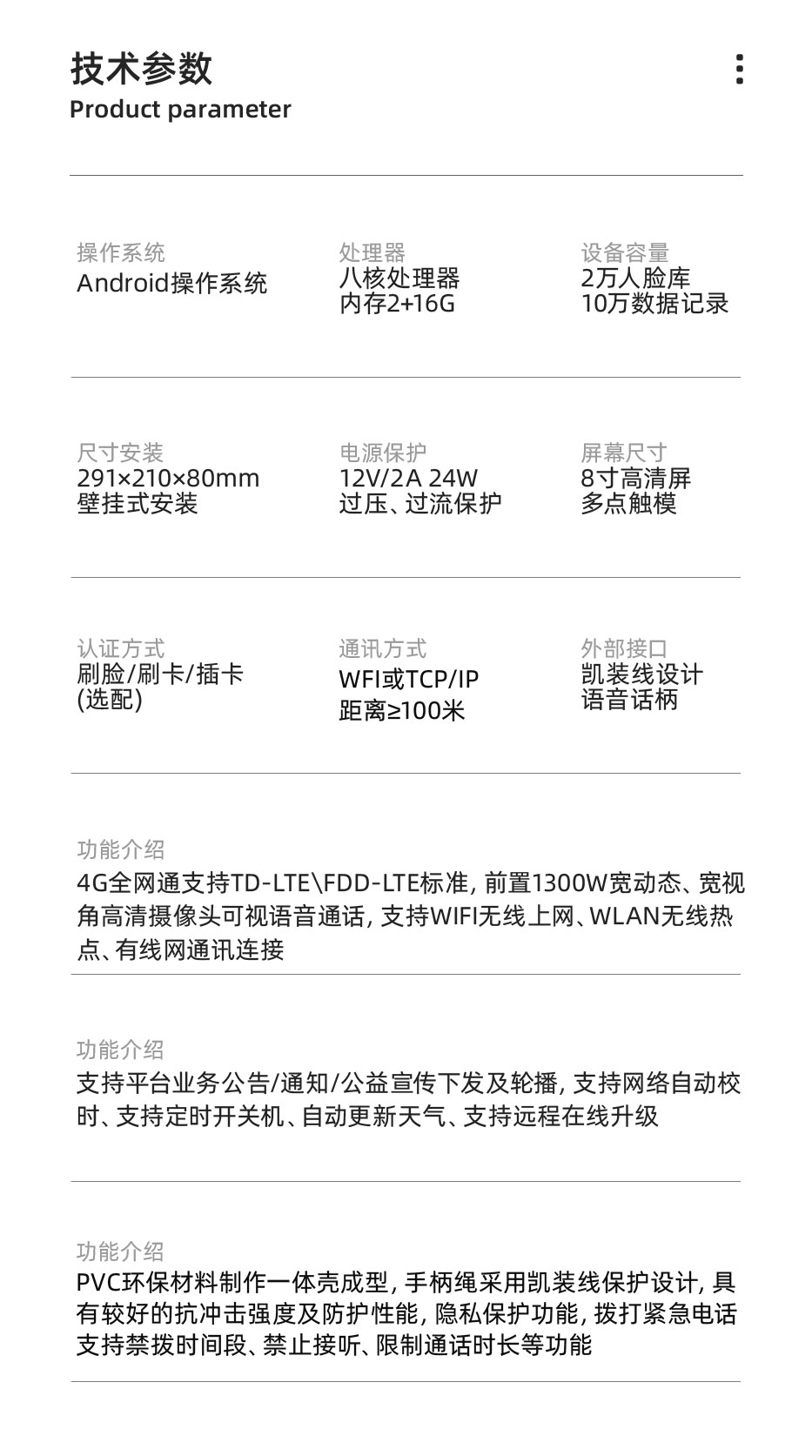 技术参数
Product parameter

操作系统
Android操作系统

处理器
八核处理器
内存2+16G

设备容量
2万人脸库
10万数据记录

尺寸安装
291×210×80mm
壁挂式安装

电源保护
12V/2A 24W
过压、过流保护

屏幕尺寸
8寸高清屏
多点触模

认证方式
刷脸/刷卡/插卡
(选配)

通讯方式
WFI或TCP/IP
距离≥100米

外部接口
凯装线设计
语音话柄

功能介绍
4G全网通支持TD-LTE\FDD-LTE标准, 前置1300W宽动态、宽视角高清摄像头可视语音通话, 支持WIFI无线上网、WLAN无线热点、有线网通讯连接

功能介绍
支持平台业务公告/通知/公益宣传下发及轮播, 支持网络自动校时、支持定时开关机、自动更新天气、支持远程在线升级

功能介绍
PVC环保材料制作一体壳成型, 手柄绳采用凯装线保护设计, 具有较好的抗冲击强度及防护性能, 隐私保护功能, 拨打紧急电话支持禁拨时间段、禁止接听、限制通话时长等功能